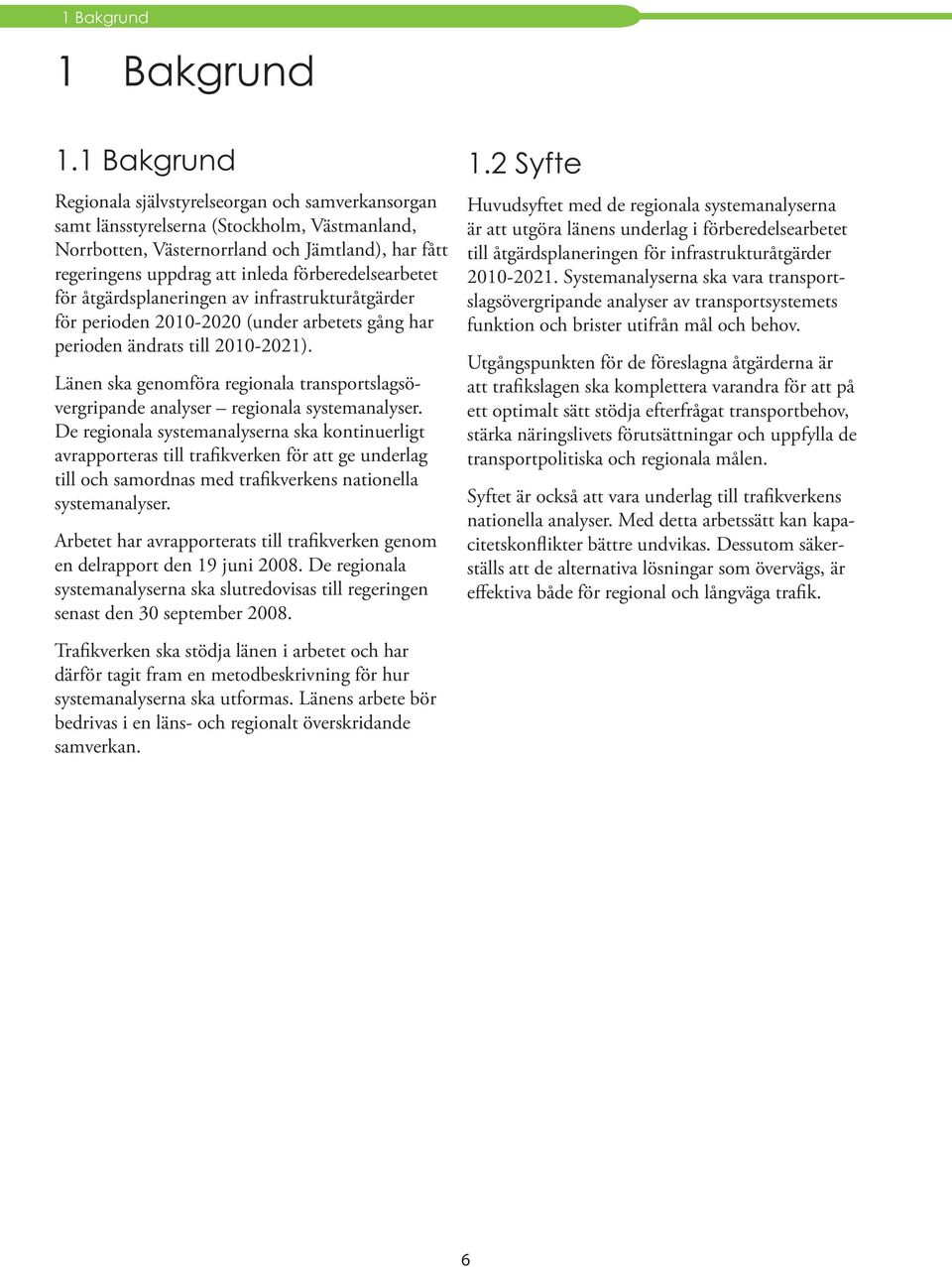 1 Bakgrund

1 Bakgrund

1.1 Bakgrund

Regionala självstyrelseorgan och samverkansorgan samt länsstyrelserna (Stockholm, Västmanland, Norrbotten, Västernorrland och Jämtland), har fått regeringens uppdrag att inleda förberedelsearbetet för åtgärdsplaneringen av infrastrukturåtgärder för perioden 2010-2020 (under arbetets gång har perioden ändrats till 2010-2021).

Länen ska genomföra regionala transportslagsövergripande analyser – regionala systemanalyser. De regionala systemanalyserna ska kontinuerligt avrapporteras till trafikverken för att ge underlag till och samordnas med trafikverkens nationella systemanalyser.

Arbetet har avrapporterats till trafikverken genom en delrapport den 19 juni 2008. De regionala systemanalyserna ska slutredovisas till regeringen senast den 30 september 2008.

Trafikverken ska stödja länen i arbetet och har därför tagit fram en metodbeskrivning för hur systemanalyserna ska utformas. Länens arbete bör bedrivas i en läns- och regionalt överskridande samverkan.

1.2 Syfte

Huvudsyftet med de regionala systemanalyserna är att utgöra länens underlag i förberedelsearbetet till åtgärdsplaneringen för infrastrukturåtgärder 2010-2021. Systemanalyserna ska vara transportslagsövergripande analyser av transportsystemets funktion och brister utifrån mål och behov.

Utgångspunkten för de föreslagna åtgärderna är att trafikslagen ska komplettera varandra för att på ett optimalt sätt stödja efterfrågat transportbehov, stärka näringslivets förutsättningar och uppfylla de transportpolitiska och regionala målen.

Syftet är också att vara underlag till trafikverkens nationella analyser. Med detta arbetssätt kan kapacitetskonflikter bättre undvikas. Dessutom säkerställs att de alternativa lösningar som övervägs, är effektiva både för regional och långväga trafik.

6